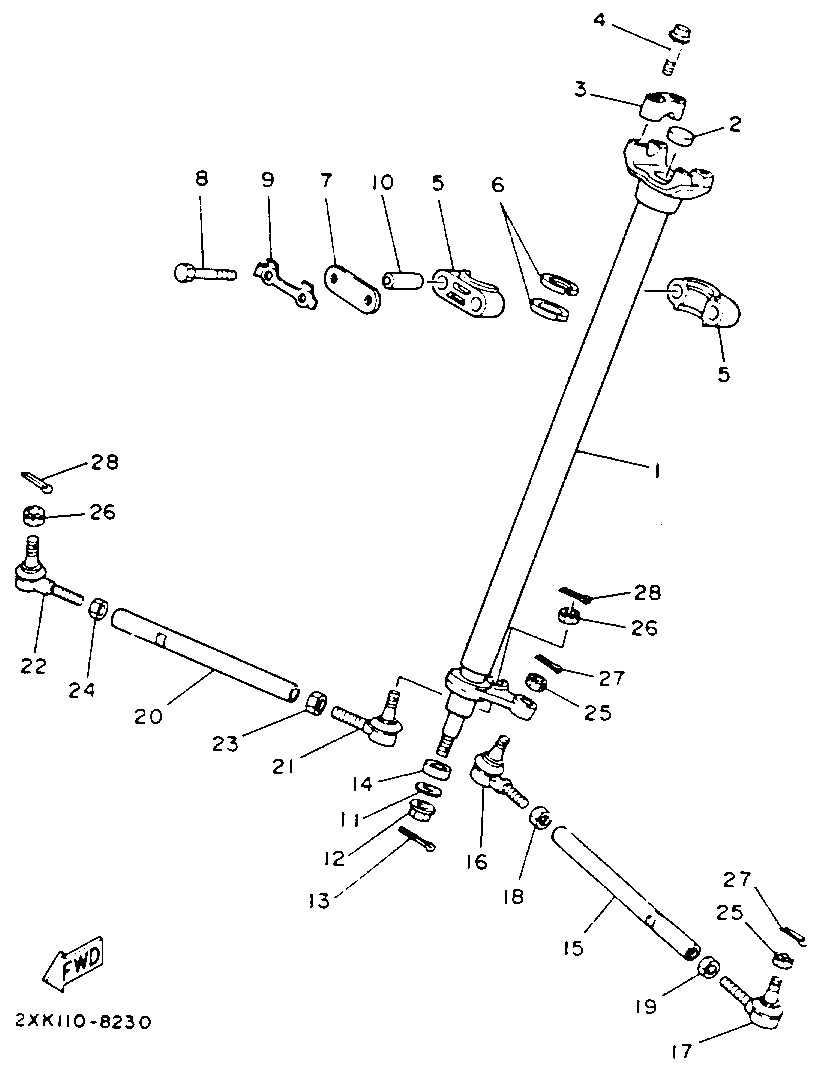 4
3
2
8
9
7
10
5
6
5
1
28
26
22
24
20
23
21
28
26
27
25
14
11
12
13
16
18
15
27
25
19
17
FWD
2XK110-8230